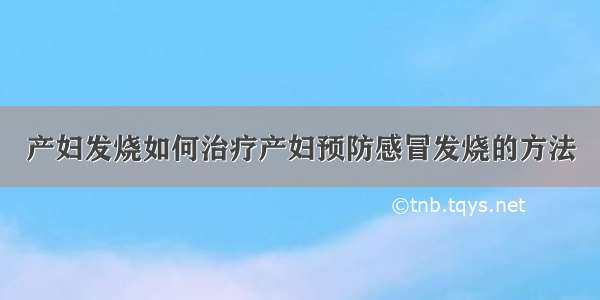 产妇发烧如何治疗产妇预防感冒发烧的方法

©tnb.tqys.net